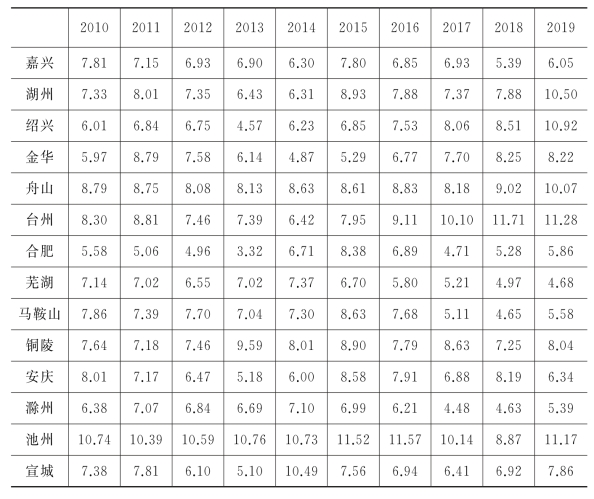 | | 2010 | 2011 | 2012 | 2013 | 2014 | 2015 | 2016 | 2017 | 2018 | 2019 |
|---|---|---|---|---|---|---|---|---|---|---|
| 嘉兴 | 7.81 | 7.15 | 6.93 | 6.90 | 6.30 | 7.80 | 6.85 | 6.93 | 5.39 | 6.05 |
| 湖州 | 7.33 | 8.01 | 7.35 | 6.43 | 6.31 | 8.93 | 7.88 | 7.37 | 7.88 | 10.50 |
| 绍兴 | 6.01 | 6.84 | 6.75 | 4.57 | 6.23 | 6.85 | 7.53 | 8.06 | 8.51 | 10.92 |
| 金华 | 5.97 | 8.79 | 7.58 | 6.14 | 4.87 | 5.29 | 6.77 | 7.70 | 8.25 | 8.22 |
| 舟山 | 8.79 | 8.75 | 8.08 | 8.13 | 8.63 | 8.61 | 8.83 | 8.18 | 9.02 | 10.07 |
| 台州 | 8.30 | 8.81 | 7.46 | 7.39 | 6.42 | 7.95 | 9.11 | 10.10 | 11.71 | 11.28 |
| 合肥 | 5.58 | 5.06 | 4.96 | 3.32 | 6.71 | 8.38 | 6.89 | 4.71 | 5.28 | 5.86 |
| 芜湖 | 7.14 | 7.02 | 6.55 | 7.02 | 7.37 | 6.70 | 5.80 | 5.21 | 4.97 | 4.68 |
| 马鞍山 | 7.86 | 7.39 | 7.70 | 7.04 | 7.30 | 8.63 | 7.68 | 5.11 | 4.65 | 5.58 |
| 铜陵 | 7.64 | 7.18 | 7.46 | 9.59 | 8.01 | 8.90 | 7.79 | 8.63 | 7.25 | 8.04 |
| 安庆 | 8.01 | 7.17 | 6.47 | 5.18 | 6.00 | 8.58 | 7.91 | 6.88 | 8.19 | 6.34 |
| 滁州 | 6.38 | 7.07 | 6.84 | 6.69 | 7.10 | 6.99 | 6.21 | 4.48 | 4.63 | 5.39 |
| 池州 | 10.74 | 10.39 | 10.59 | 10.76 | 10.73 | 11.52 | 11.57 | 10.14 | 8.87 | 11.17 |
| 宣城 | 7.38 | 7.81 | 6.10 | 5.10 | 10.49 | 7.56 | 6.94 | 6.41 | 6.92 | 7.86 |